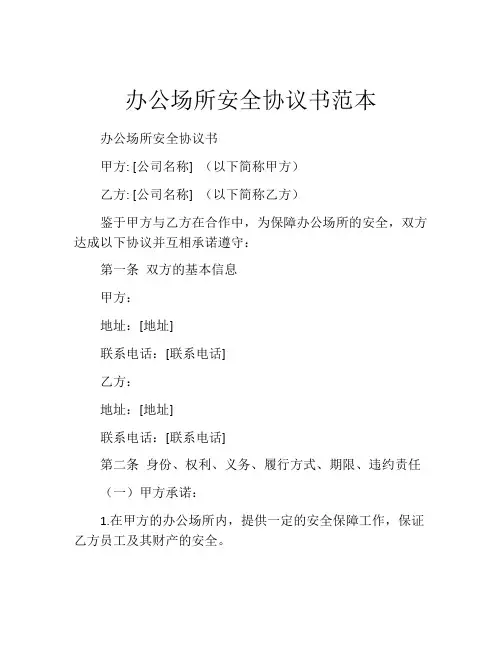 办公场所安全协议书范本

办公场所安全协议书

甲方: [公司名称] （以下简称甲方）

乙方: [公司名称] （以下简称乙方）

鉴于甲方与乙方在合作中，为保障办公场所的安全，双方达成以下协议并互相承诺遵守：

第一条 双方的基本信息

甲方：

地址：[地址]

联系电话：[联系电话]

乙方：

地址：[地址]

联系电话：[联系电话]

第二条 身份、权利、义务、履行方式、期限、违约责任

（一）甲方承诺：

1.在甲方的办公场所内，提供一定的安全保障工作，保证乙方员工及其财产的安全。